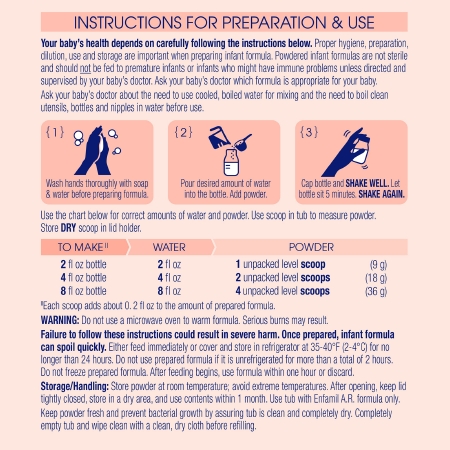 INSTRUCTIONS FOR PREPARATION & USE

Your baby's health depends on carefully following the instructions below. Proper hygiene, preparation, dilution, use and storage are important when preparing infant formula. Powdered infant formulas are not sterile and should not be fed to premature infants or infants who might have immune problems unless directed and supervised by your baby's doctor. Ask your baby's doctor which formula is appropriate for your baby.

Ask your baby's doctor about the need to use cooled, boiled water for mixing and the need to boil clean utensils, bottles and nipples in water before use.

{1}
Wash hands thoroughly with soap & water before preparing formula.

{2}
Pour desired amount of water into the bottle. Add powder.

{3}
Cap bottle and SHAKE WELL. Let bottle sit 5 minutes. SHAKE AGAIN.

Use the chart below for correct amounts of water and powder. Use scoop in tub to measure powder. Store DRY scoop in lid holder.

| TO MAKE$^{II}$ | WATER | POWDER | |
|---|---|---|---|
| 2 fl oz bottle | 2 fl oz | 1 unpacked level scoop | (9 g) |
| 4 fl oz bottle | 4 fl oz | 2 unpacked level scoops | (18 g) |
| 8 fl oz bottle | 8 fl oz | 4 unpacked level scoops | (36 g) |

$^{II}$Each scoop adds about 0. 2 fl oz to the amount of prepared formula.

WARNING: Do not use a microwave oven to warm formula. Serious burns may result.

Failure to follow these instructions could result in severe harm. Once prepared, infant formula can spoil quickly. Either feed immediately or cover and store in refrigerator at 35-40°F (2-4°C) for no longer than 24 hours. Do not use prepared formula if it is unrefrigerated for more than a total of 2 hours. Do not freeze prepared formula. After feeding begins, use formula within one hour or discard.

Storage/Handling: Store powder at room temperature; avoid extreme temperatures. After opening, keep lid tightly closed, store in a dry area, and use contents within 1 month. Use tub with Enfamil A.R. formula only.

Keep powder fresh and prevent bacterial growth by assuring tub is clean and completely dry. Completely empty tub and wipe clean with a clean, dry cloth before refilling.